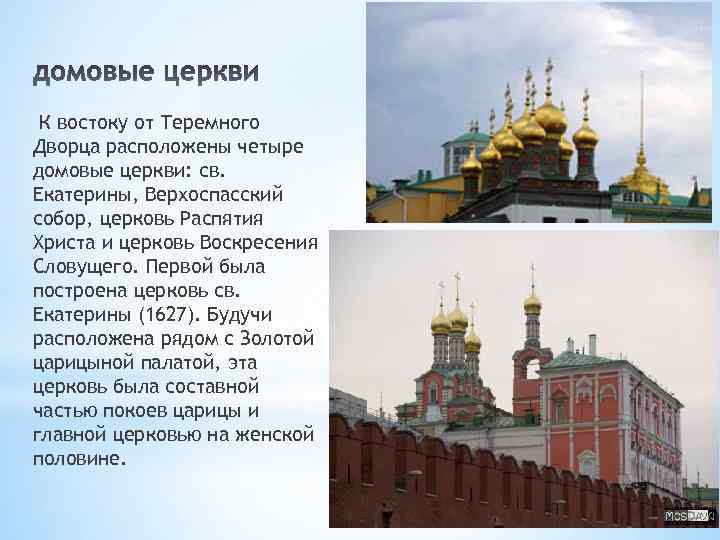 домовые церкви

К востоку от Теремного Дворца расположены четыре домовые церкви: св. Екатерины, Верхоспасский собор, церковь Распятия Христа и церковь Воскресения Словущего. Первой была построена церковь св. Екатерины (1627). Будучи расположена рядом с Золотой царицыной палатой, эта церковь была составной частью покоев царицы и главной церковью на женской половине.

MOSDAY